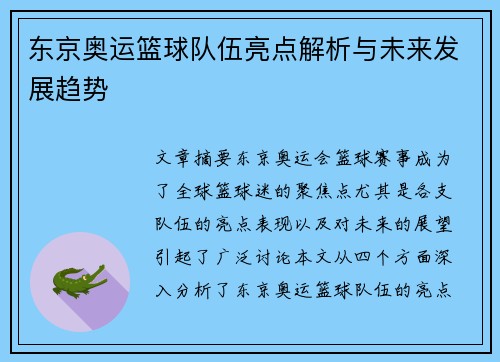 东京奥运篮球队伍亮点解析与未来发展趋势

文章摘要东京奥运会篮球赛事成为了全球篮球迷的聚焦点尤其是各支队伍的亮点表现以及对未来的展望引起了广泛讨论本文从四个方面深入分析了东京奥运篮球队伍的亮点